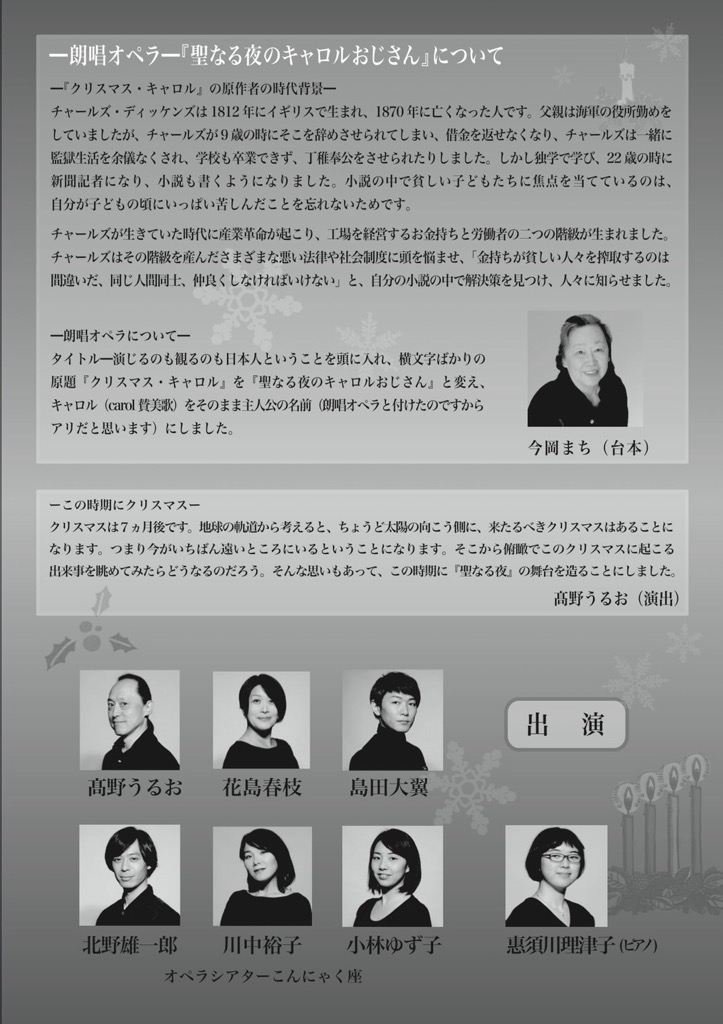 ー朗唱オペラー『聖なる夜のキャロルおじさん』について

ー『クリスマス・キャロル』の原作者の時代背景ー
チャールズ・ディッケンズは1812年にイギリスで生まれ、1870年に亡くなった人です。父親は海軍の役所勤めをしていましたが、チャールズが9歳の時にそこを辞めさせられてしまい、借金を返せなくなり、チャールズは一緒に監獄生活を余儀なくされ、学校も卒業できず、丁稚奉公をさせられたりしました。しかし独学で学び、22歳の時に新聞記者になり、小説も書くようになりました。小説の中で貧しい子どもたちに焦点を当てているのは、自分が子どもの頃にいっぱい苦しんだことを忘れないためです。

チャールズが生きていた時代に産業革命が起こり、工場を経営するお金持ちと労働者の二つの階級が生まれました。チャールズはその階級を産んださまざまな悪い法律や社会制度に頭を悩ませ、「金持ちが貧しい人々を搾取するのは間違いだ、同じ人間同士、仲良くしなければいけない」と、自分の小説の中で解決策を見つけ、人々に知らせました。

ー朗唱オペラについてー
タイトルー演じるのも観るのも日本人ということを頭に入れ、横文字ばかりの原題『クリスマス・キャロル』を『聖なる夜のキャロルおじさん』と変え、キャロル（carol 賛美歌）をそのまま主人公の名前（朗唱オペラと付けたのですからアリだと思います）にしました。

今岡まち（台本）

ーこの時期にクリスマスー
クリスマスは7ヵ月後です。地球の軌道から考えると、ちょうど太陽の向こう側に、来たるべきクリスマスはあることになります。つまり今がいちばん遠いところにいるということになります。そこから俯瞰でこのクリスマスに起こる出来事を眺めてみたらどうなるのだろう。そんな思いもあって、この時期に『聖なる夜』の舞台を造ることにしました。
髙野うるお（演出）

出 演

髙野うるお　花島春枝　島田大翼

北野雄一郎　川中裕子　小林ゆず子　惠須川理津子(ピアノ)

オペラシアターこんにゃく座